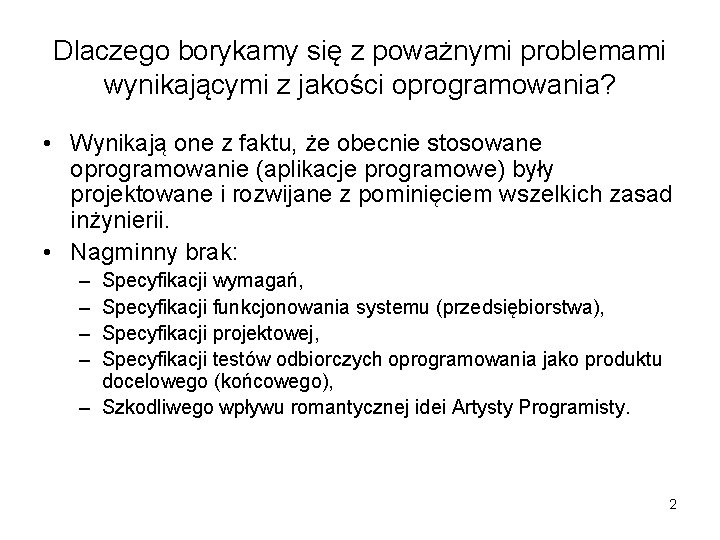 Dlaczego borykamy się z poważnymi problemami wynikającymi z jakości oprogramowania?

• Wynikają one z faktu, że obecnie stosowane oprogramowanie (aplikacje programowe) były projektowane i rozwijane z pominięciem wszelkich zasad inżynierii.
• Nagminny brak:
– Specyfikacji wymagań,
– Specyfikacji funkcjonowania systemu (przedsiębiorstwa),
– Specyfikacji projektowej,
– Specyfikacji testów odbiorczych oprogramowania jako produktu docelowego (końcowego),
– Szkodliwego wpływu romantycznej idei Artysty Programisty.

2